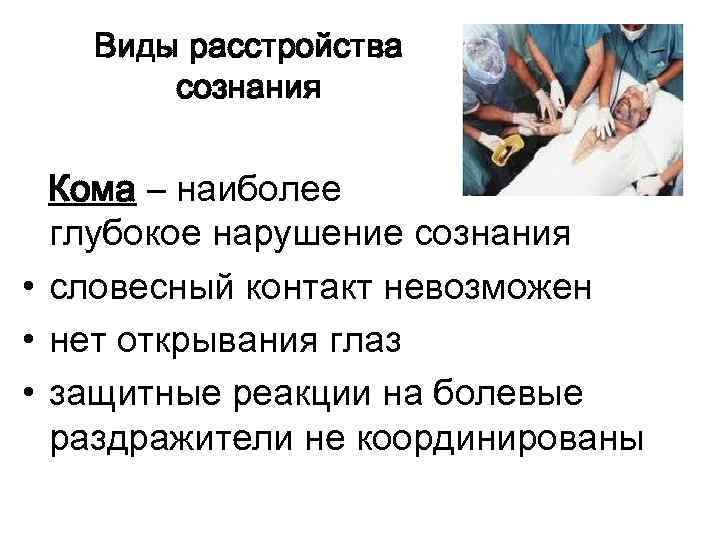 Виды расстройства сознания

Кома – наиболее глубокое нарушение сознания

• словесный контакт невозможен
• нет открывания глаз
• защитные реакции на болевые раздражители не координированы